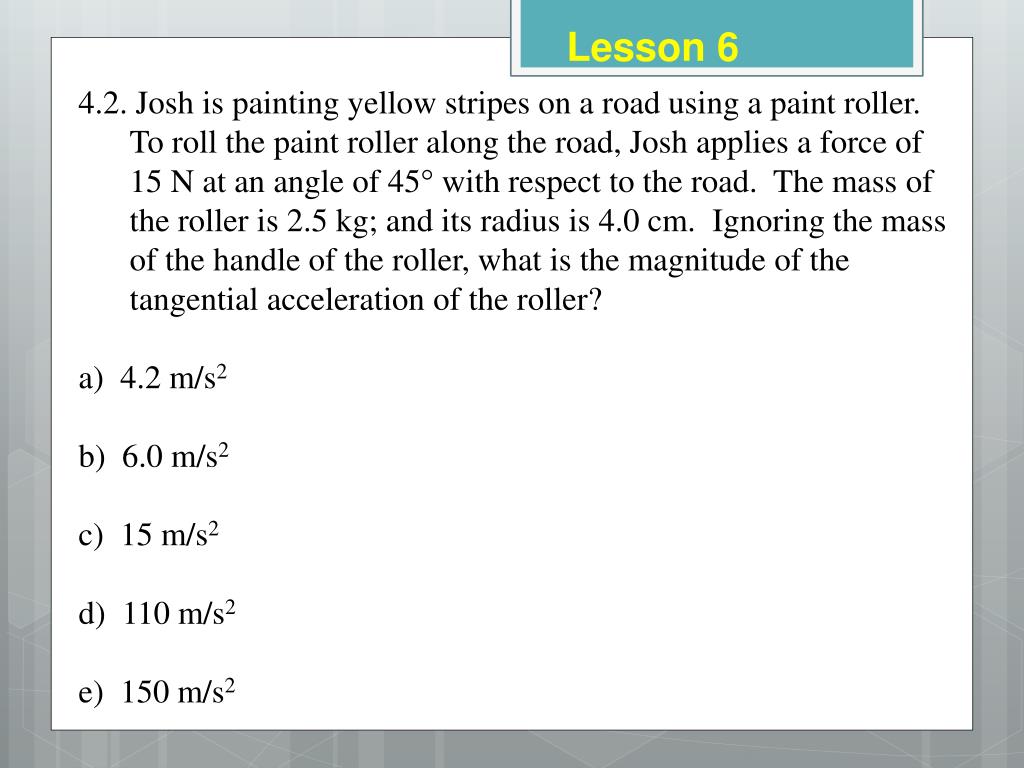 Lesson 6

4.2. Josh is painting yellow stripes on a road using a paint roller. To roll the paint roller along the road, Josh applies a force of 15 N at an angle of 45° with respect to the road. The mass of the roller is 2.5 kg; and its radius is 4.0 cm. Ignoring the mass of the handle of the roller, what is the magnitude of the tangential acceleration of the roller?

a) 4.2 m/s$^2$

b) 6.0 m/s$^2$

c) 15 m/s$^2$

d) 110 m/s$^2$

e) 150 m/s$^2$